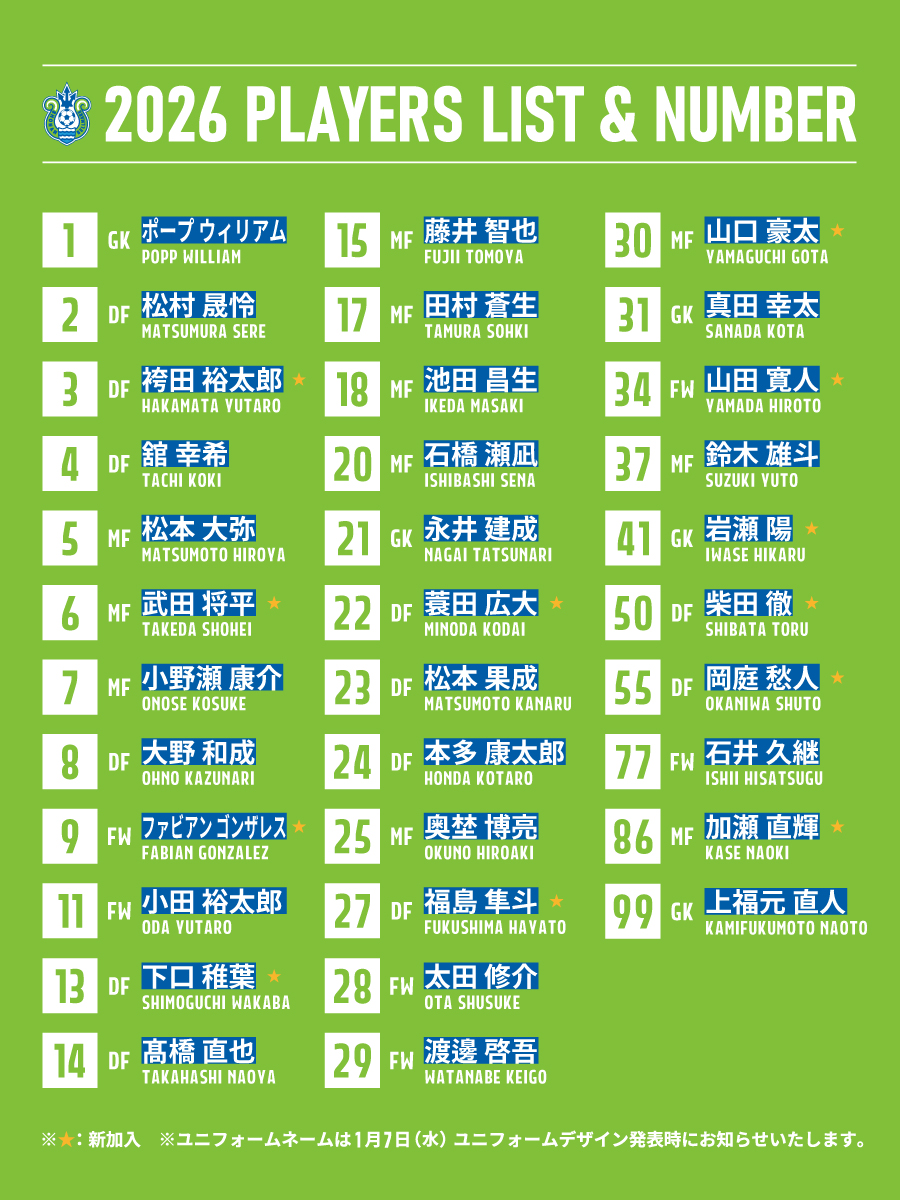 2026 PLAYERS LIST & NUMBER

1 GK ポープ ウィリアム
POPP WILLIAM

2 DF 松村 晟怜
MATSUMURA SERE

3 DF 袴田 裕太郎 ★
HAKAMATA YUTARO

4 DF 舘 幸希
TACHI KOKI

5 MF 松本 大弥
MATSUMOTO HIROYA

6 MF 武田 将平 ★
TAKEDA SHOHEI

7 MF 小野瀬 康介
ONOSE KOSUKE

8 DF 大野 和成
OHNO KAZUNARI

9 FW ファビアン ゴンザレス ★
FABIAN GONZALEZ

11 FW 小田 裕太郎
ODA YUTARO

13 DF 下口 稚葉 ★
SHIMOGUCHI WAKABA

14 DF 髙橋 直也
TAKAHASHI NAOYA

15 MF 藤井 智也
FUJII TOMOYA

17 MF 田村 蒼生
TAMURA SOHKI

18 MF 池田 昌生
IKEDA MASAKI

20 MF 石橋 瀬凪
ISHIBASHI SENA

21 GK 永井 建成
NAGAI TATSUNARI

22 DF 蓑田 広大 ★
MINODA KODAI

23 DF 松本 果成
MATSUMOTO KANARU

24 DF 本多 康太郎
HONDA KOTARO

25 MF 奥埜 博亮
OKUNO HIROAKI

27 DF 福島 隼斗 ★
FUKUSHIMA HAYATO

28 FW 太田 修介
OTA SHUSUKE

29 FW 渡邊 啓吾
WATANABE KEIGO

30 MF 山口 豪太 ★
YAMAGUCHI GOTA

31 GK 真田 幸太
SANADA KOTA

34 FW 山田 寛人 ★
YAMADA HIROTO

37 MF 鈴木 雄斗
SUZUKI YUTO

41 GK 岩瀬 陽 ★
IWASE HIKARU

50 DF 柴田 徹 ★
SHIBATA TORU

55 DF 岡庭 愁人 ★
OKANIWA SHUTO

77 FW 石井 久継
ISHII HISATSUGU

86 MF 加瀬 直輝 ★
KASE NAOKI

99 GK 上福元 直人
KAMIFUKUMOTO NAOTO

※★：新加入 ※ユニフォームネームは1月7日（水）ユニフォームデザイン発表時にお知らせいたします。